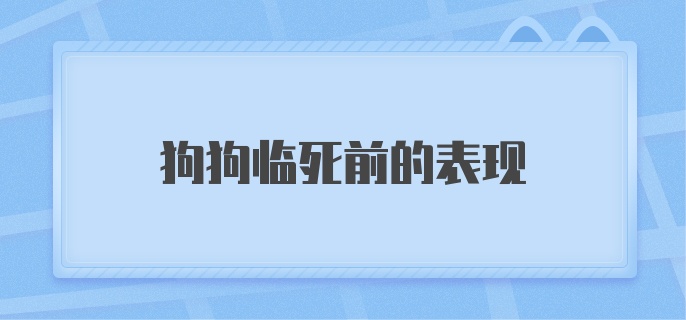 狗狗临死前的表现